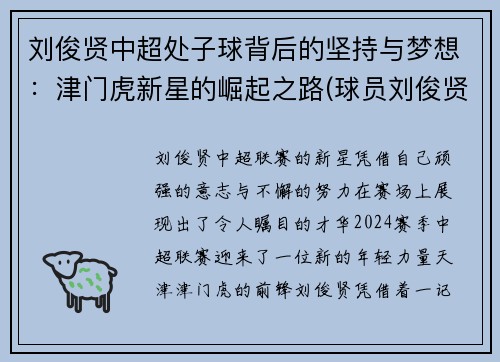 刘俊贤中超处子球背后的坚持与梦想：津门虎新星的崛起之路(球员刘俊贤

刘俊贤中超联赛的新星凭借自己顽强的意志与不懈的努力在赛场上展现出了令人瞩目的才华2024赛季中超联赛迎来了一位新的年轻力量天津津门虎的前锋刘俊贤凭借着一记